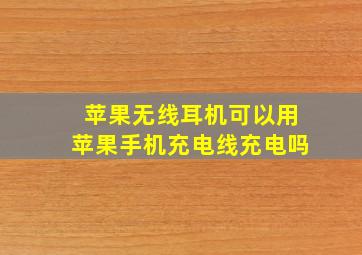 苹果无线耳机可以用
苹果手机充电线充电吗